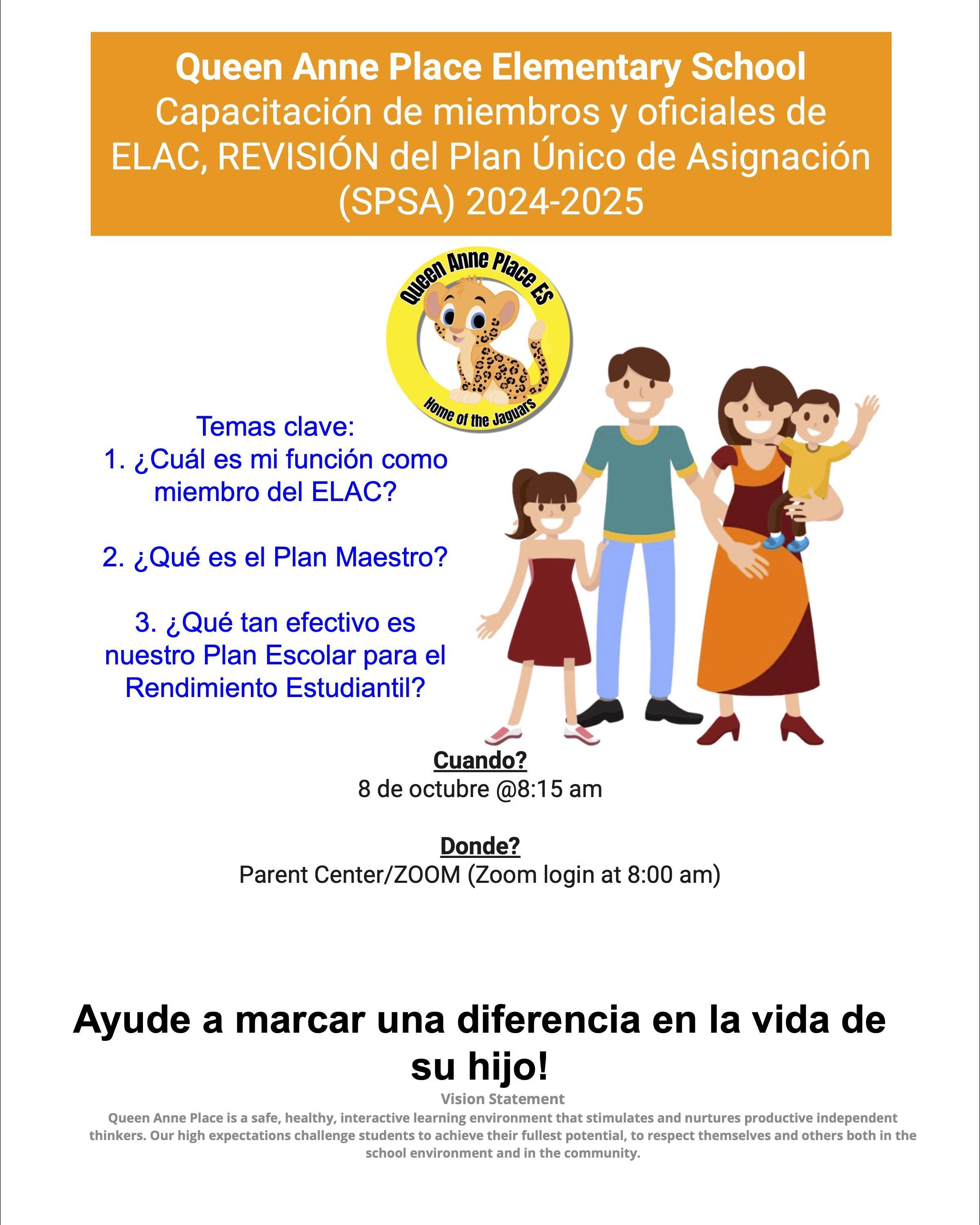 Queen Anne Place Elementary School
Capacitación de miembros y oficiales de ELAC, REVISIÓN del Plan Único de Asignación (SPSA) 2024-2025

Queen Anne Place ES
Home of the Jaguars

Temas clave:
1. ¿Cuál es mi función como miembro del ELAC?

2. ¿Qué es el Plan Maestro?

3. ¿Qué tan efectivo es nuestro Plan Escolar para el Rendimiento Estudiantil?

Cuando?
8 de octubre @8:15 am

Donde?
Parent Center/ZOOM (Zoom login at 8:00 am)

Ayude a marcar una diferencia en la vida de su hijo!

Vision Statement
Queen Anne Place is a safe, healthy, interactive learning environment that stimulates and nurtures productive independent thinkers. Our high expectations challenge students to achieve their fullest potential, to respect themselves and others both in the school environment and in the community.